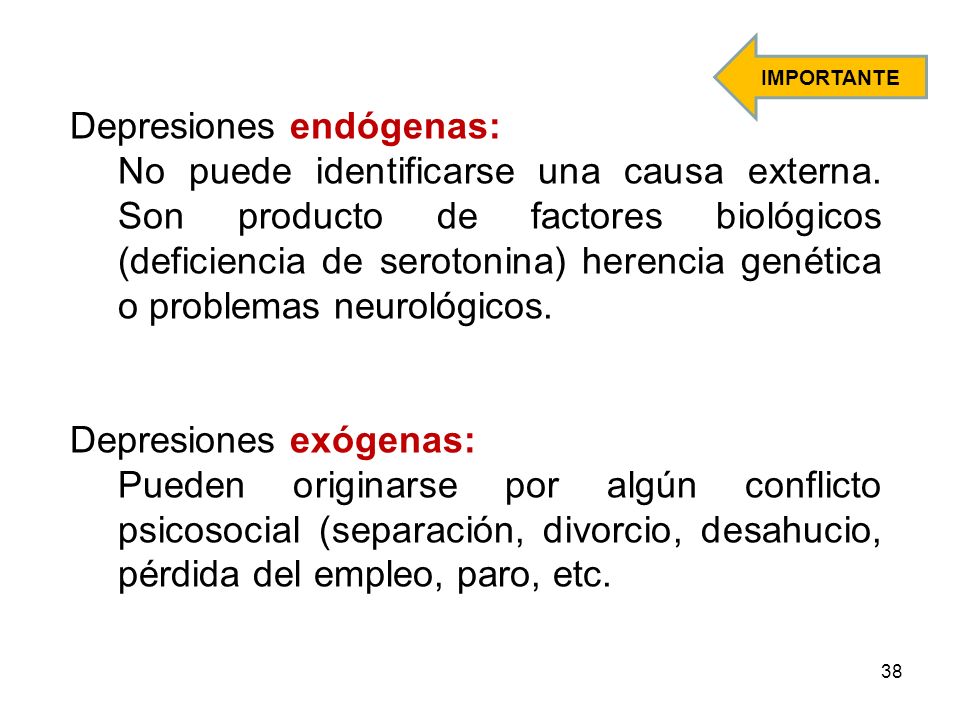 IMPORTANTE

Depresiones endógenas:
No puede identificarse una causa externa. Son producto de factores biológicos (deficiencia de serotonina) herencia genética o problemas neurológicos.

Depresiones exógenas:
Pueden originarse por algún conflicto psicosocial (separación, divorcio, desahucio, pérdida del empleo, paro, etc.

38